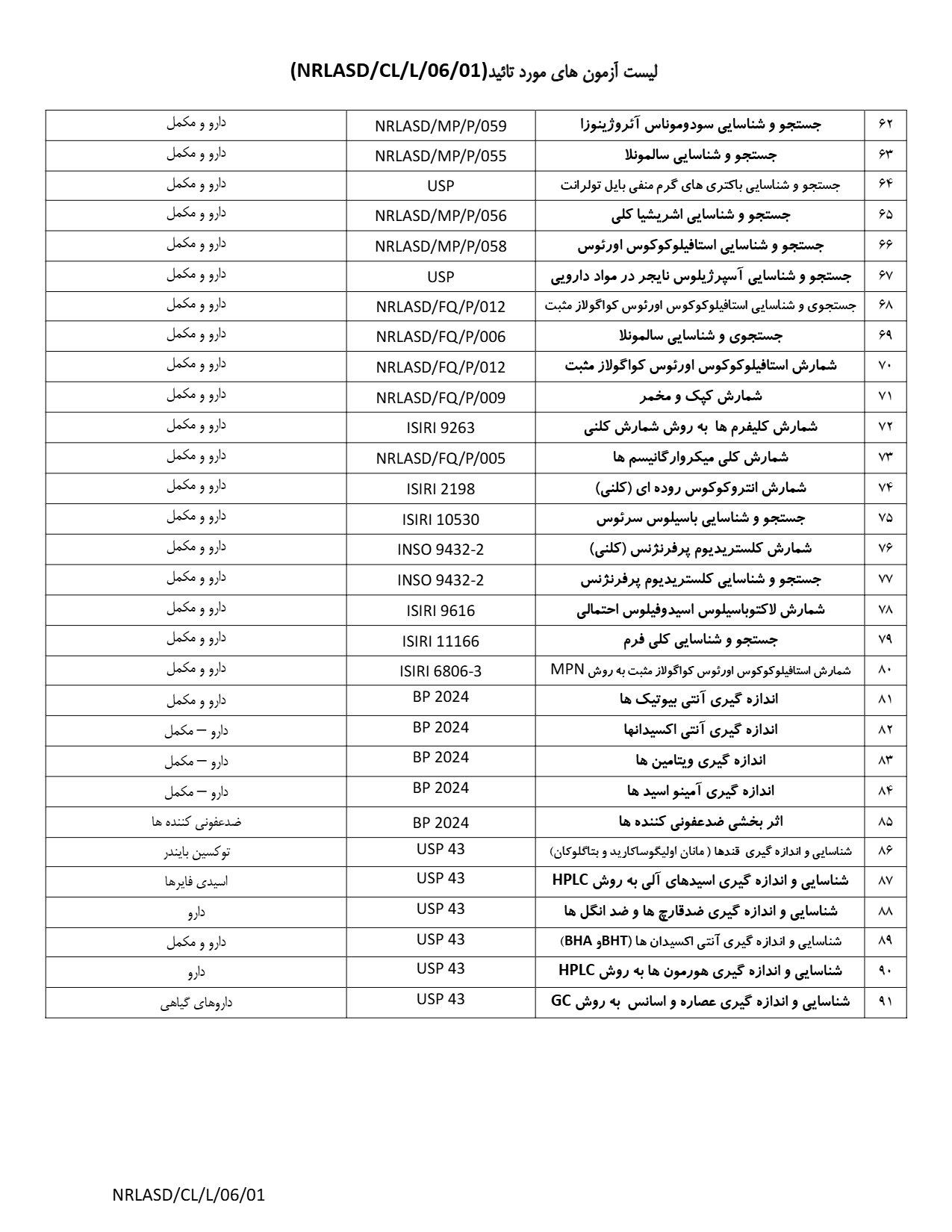 لیست آزمون های مورد تائید(NRLASD/CL/L/06/01)

| ۶۲ | جستجو و شناسایی سودوموناس آئروژینوزا | NRLASD/MP/P/059 | دارو و مکمل |
|---|---|---|---|
| ۶۳ | جستجو و شناسایی سالمونلا | NRLASD/MP/P/055 | دارو و مکمل |
| ۶۴ | جستجو و شناسایی باکتری های گرم منفی بایل تولرانت | USP | دارو و مکمل |
| ۶۵ | جستجو و شناسایی اشریشیا کلی | NRLASD/MP/P/056 | دارو و مکمل |
| ۶۶ | جستجو و شناسایی استافیلوکوکوس اورئوس | NRLASD/MP/P/058 | دارو و مکمل |
| ۶۷ | جستجو و شناسایی آسپرژیلوس نایجر در مواد دارویی | USP | دارو و مکمل |
| ۶۸ | جستجوی و شناسایی استافیلوکوکوس اورئوس کواگولاز مثبت | NRLASD/FQ/P/012 | دارو و مکمل |
| ۶۹ | جستجوی و شناسایی سالمونلا | NRLASD/FQ/P/006 | دارو و مکمل |
| ۷۰ | شمارش استافیلوکوکوس اورئوس کواگولاز مثبت | NRLASD/FQ/P/012 | دارو و مکمل |
| ۷۱ | شمارش کپک و مخمر | NRLASD/FQ/P/009 | دارو و مکمل |
| ۷۲ | شمارش کلیفرم ها به روش شمارش کلنی | ISIRI 9263 | دارو و مکمل |
| ۷۳ | شمارش کلی میکروارگانیسم ها | NRLASD/FQ/P/005 | دارو و مکمل |
| ۷۴ | شمارش انتروکوکوس روده ای (کلنی) | ISIRI 2198 | دارو و مکمل |
| ۷۵ | جستجو و شناسایی باسیلوس سرئوس | ISIRI 10530 | دارو و مکمل |
| ۷۶ | شمارش کلستریدیوم پرفرنژنس (کلنی) | INSO 9432-2 | دارو و مکمل |
| ۷۷ | جستجو و شناسایی کلستریدیوم پرفرنژنس | INSO 9432-2 | دارو و مکمل |
| ۷۸ | شمارش لاکتوباسیلوس اسیدوفیلوس احتمالی | ISIRI 9616 | دارو و مکمل |
| ۷۹ | جستجو و شناسایی کلی فرم | ISIRI 11166 | دارو و مکمل |
| ۸۰ | شمارش استافیلوکوکوس اورئوس کواگولاز مثبت به روش MPN | ISIRI 6806-3 | دارو و مکمل |
| ۸۱ | اندازه گیری آنتی بیوتیک ها | BP 2024 | دارو و مکمل |
| ۸۲ | اندازه گیری آنتی اکسیدانها | BP 2024 | دارو – مکمل |
| ۸۳ | اندازه گیری ویتامین ها | BP 2024 | دارو – مکمل |
| ۸۴ | اندازه گیری آمینو اسید ها | BP 2024 | دارو – مکمل |
| ۸۵ | اثر بخشی ضدعفونی کننده ها | BP 2024 | ضدعفونی کننده ها |
| ۸۶ | شناسایی و اندازه گیری قندها ( مانان اولیگوساکارید و بتاگلوکان) | USP 43 | توکسین بایندر |
| ۸۷ | شناسایی و اندازه گیری اسیدهای آلی به روش HPLC | USP 43 | اسیدی فایرها |
| ۸۸ | شناسایی و اندازه گیری ضدقارچ ها و ضد انگل ها | USP 43 | دارو |
| ۸۹ | شناسایی و اندازه گیری آنتی اکسیدان ها (BHTو BHA) | USP 43 | دارو و مکمل |
| ۹۰ | شناسایی و اندازه گیری هورمون ها به روش HPLC | USP 43 | دارو |
| ۹۱ | شناسایی و اندازه گیری عصاره و اسانس به روش GC | USP 43 | داروهای گیاهی |

NRLASD/CL/L/06/01